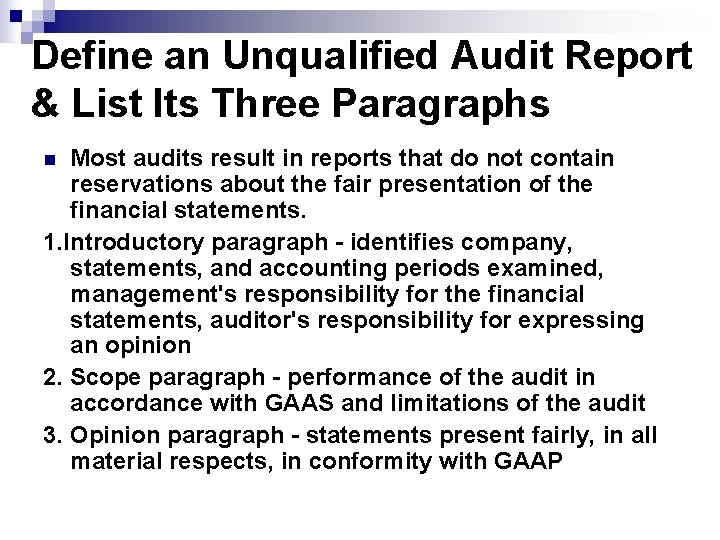 Define an Unqualified Audit Report & List Its Three Paragraphs

• Most audits result in reports that do not contain reservations about the fair presentation of the financial statements.

1.Introductory paragraph - identifies company, statements, and accounting periods examined, management's responsibility for the financial statements, auditor's responsibility for expressing an opinion

2. Scope paragraph - performance of the audit in accordance with GAAS and limitations of the audit

3. Opinion paragraph - statements present fairly, in all material respects, in conformity with GAAP